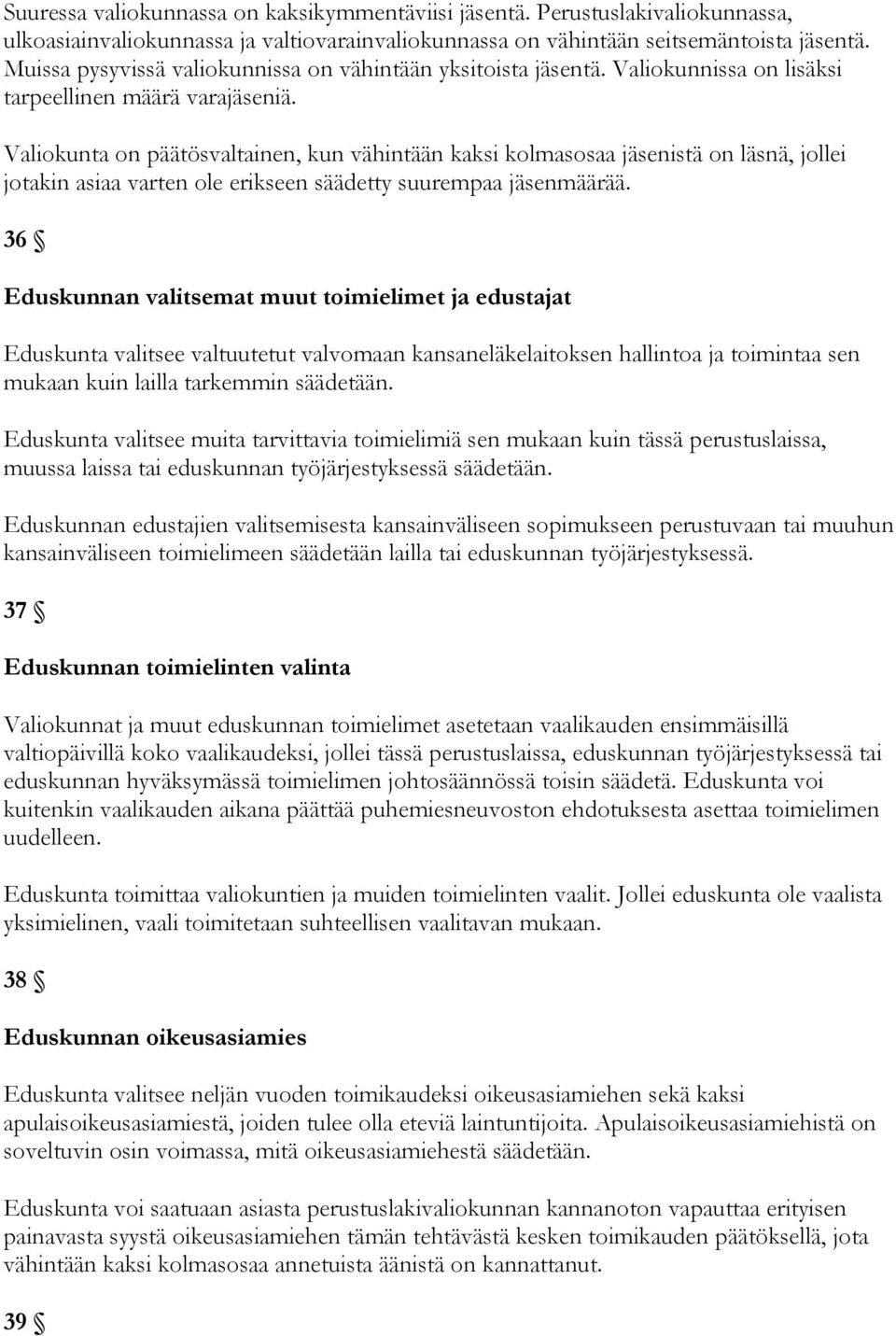 Suuressa valiokunnassa on kaksikymmentäviisi jäsentä. Perustuslakivaliokunnassa, ulkoasiainvaliokunnassa ja valtiovarainvaliokunnassa on vähintään seitsemäntoista jäsentä. Muissa pysyvissä valiokunnissa on vähintään yksitoista jäsentä. Valiokunnissa on lisäksi tarpeellinen määrä varajäseniä.

Valiokunta on päätösvaltainen, kun vähintään kaksi kolmasosaa jäsenistä on läsnä, jollei jotakin asiaa varten ole erikseen säädetty suurempaa jäsenmäärää.

36 §

Eduskunnan valitsemat muut toimielimet ja edustajat

Eduskunta valitsee valtuutetut valvomaan kansaneläkelaitoksen hallintoa ja toimintaa sen mukaan kuin lailla tarkemmin säädetään.

Eduskunta valitsee muita tarvittavia toimielimiä sen mukaan kuin tässä perustuslaissa, muussa laissa tai eduskunnan työjärjestyksessä säädetään.

Eduskunnan edustajien valitsemisesta kansainväliseen sopimukseen perustuvaan tai muuhun kansainväliseen toimielimeen säädetään lailla tai eduskunnan työjärjestyksessä.

37 §

Eduskunnan toimielinten valinta

Valiokunnat ja muut eduskunnan toimielimet asetetaan vaalikauden ensimmäisillä valtiopäivillä koko vaalikaudeksi, jollei tässä perustuslaissa, eduskunnan työjärjestyksessä tai eduskunnan hyväksymässä toimielimen johtosäännössä toisin säädetä. Eduskunta voi kuitenkin vaalikauden aikana päättää puhemiesneuvoston ehdotuksesta asettaa toimielimen uudelleen.

Eduskunta toimittaa valiokuntien ja muiden toimielinten vaalit. Jollei eduskunta ole vaalista yksimielinen, vaali toimitetaan suhteellisen vaalitavan mukaan.

38 §

Eduskunnan oikeusasiamies

Eduskunta valitsee neljän vuoden toimikaudeksi oikeusasiamiehen sekä kaksi apulaisoikeusasiamiestä, joiden tulee olla eteviä laintuntijoita. Apulaisoikeusasiamiehistä on soveltuvin osin voimassa, mitä oikeusasiamiehestä säädetään.

Eduskunta voi saatuaan asiasta perustuslakivaliokunnan kannanoton vapauttaa erityisen painavasta syystä oikeusasiamiehen tämän tehtävästä kesken toimikauden päätöksellä, jota vähintään kaksi kolmasosaa annetuista äänistä on kannattanut.

39 §